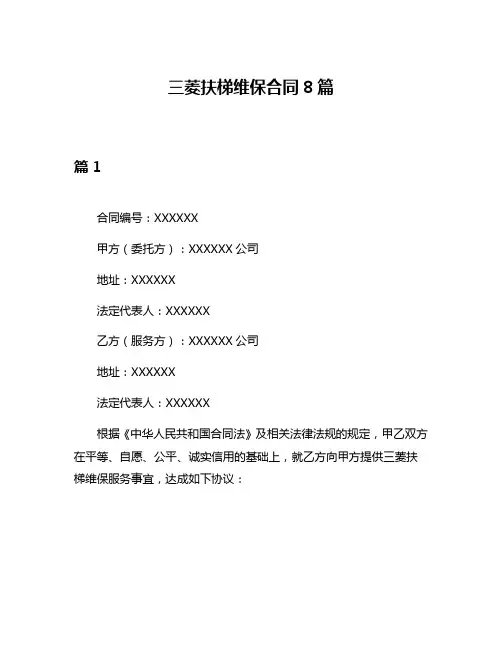 三菱扶梯维保合同 8 篇

篇 1

合同编号：XXXXXX

甲方（委托方）：XXXXXX 公司

地址：XXXXXX

法定代表人：XXXXXX

乙方（服务方）：XXXXXX 公司

地址：XXXXXX

法定代表人：XXXXXX

根据《中华人民共和国合同法》及相关法律法规的规定，甲乙双方在平等、自愿、公平、诚实信用的基础上，就乙方向甲方提供三菱扶梯维保服务事宜，达成如下协议：